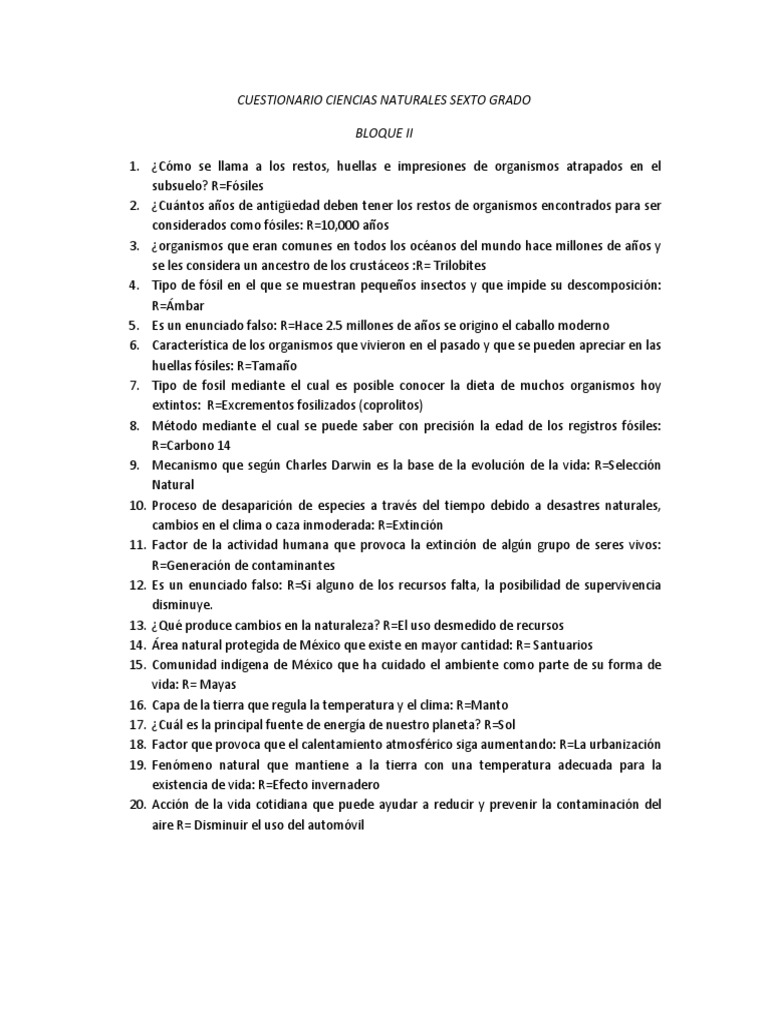 CUESTIONARIO CIENCIAS NATURALES SEXTO GRADO

BLOQUE II

1. ¿Cómo se llama a los restos, huellas e impresiones de organismos atrapados en el subsuelo? R=Fósiles
2. ¿Cuántos años de antigüedad deben tener los restos de organismos encontrados para ser considerados como fósiles: R=10,000 años
3. ¿organismos que eran comunes en todos los océanos del mundo hace millones de años y se les considera un ancestro de los crustáceos :R= Trilobites
4. Tipo de fósil en el que se muestran pequeños insectos y que impide su descomposición: R=Ámbar
5. Es un enunciado falso: R=Hace 2.5 millones de años se origino el caballo moderno
6. Característica de los organismos que vivieron en el pasado y que se pueden apreciar en las huellas fósiles: R=Tamaño
7. Tipo de fosil mediante el cual es posible conocer la dieta de muchos organismos hoy extintos: R=Excrementos fosilizados (coprolitos)
8. Método mediante el cual se puede saber con precisión la edad de los registros fósiles: R=Carbono 14
9. Mecanismo que según Charles Darwin es la base de la evolución de la vida: R=Selección Natural
10. Proceso de desaparición de especies a través del tiempo debido a desastres naturales, cambios en el clima o caza inmoderada: R=Extinción
11. Factor de la actividad humana que provoca la extinción de algún grupo de seres vivos: R=Generación de contaminantes
12. Es un enunciado falso: R=Si alguno de los recursos falta, la posibilidad de supervivencia disminuye.
13. ¿Qué produce cambios en la naturaleza? R=El uso desmedido de recursos
14. Área natural protegida de México que existe en mayor cantidad: R= Santuarios
15. Comunidad indígena de México que ha cuidado el ambiente como parte de su forma de vida: R= Mayas
16. Capa de la tierra que regula la temperatura y el clima: R=Manto
17. ¿Cuál es la principal fuente de energía de nuestro planeta? R=Sol
18. Factor que provoca que el calentamiento atmosférico siga aumentando: R=La urbanización
19. Fenómeno natural que mantiene a la tierra con una temperatura adecuada para la existencia de vida: R=Efecto invernadero
20. Acción de la vida cotidiana que puede ayudar a reducir y prevenir la contaminación del aire R= Disminuir el uso del automóvil